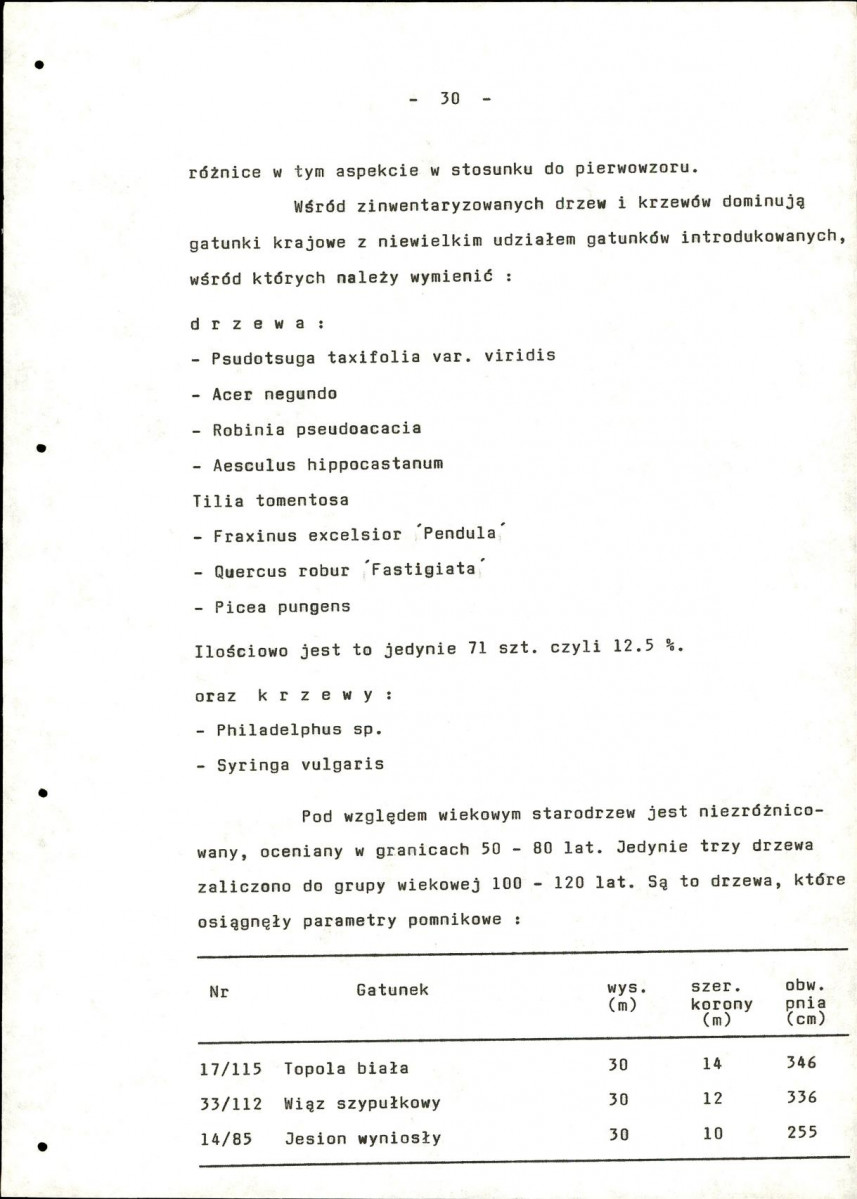 - 30 -

różnice w tym aspekcie w stosunku do pierwowzoru.

Wśród zinwentaryzowanych drzew i krzewów dominują gatunki krajowe z niewielkim udziałem gatunków introdukowanych, wśród których należy wymienić :

d r z e w a :

- Psudotsuga taxifolia var. viridis
- Acer negundo
- Robinia pseudoacacia
- Aesculus hippocastanum

Tilia tomentosa

- Fraxinus excelsior 'Pendula'
- Quercus robur 'Fastigiata'
- Picea pungens

Ilościowo jest to jedynie 71 szt. czyli 12.5 %.

oraz k r z e w y :

- Philadelphus sp.
- Syringa vulgaris

Pod względem wiekowym starodrzew jest niezróżnicowany, oceniany w granicach 50 - 80 lat. Jedynie trzy drzewa zaliczono do grupy wiekowej 100 - 120 lat. Są to drzewa, które osiągnęły parametry pomnikowe :

| Nr | Gatunek | wys. (m) | szer. korony (m) | obw. pnia (cm) |
|---|---|---|---|---|
| 17/115 | Topola biała | 30 | 14 | 346 |
| 33/112 | Wiąz szypułkowy | 30 | 12 | 336 |
| 14/85 | Jesion wyniosły | 30 | 10 | 255 |